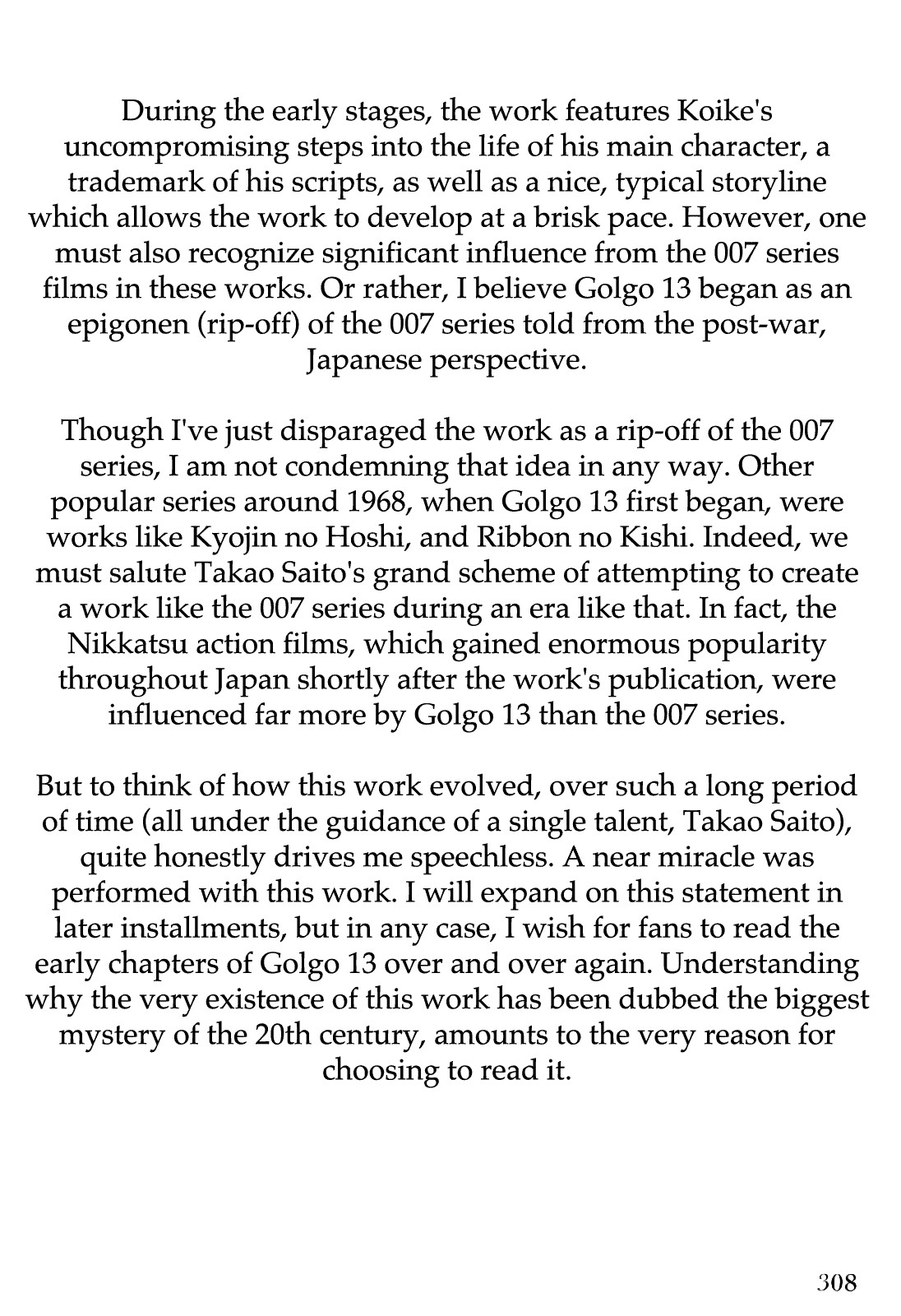 During the early stages, the work features Koike's uncompromising steps into the life of his main character, a trademark of his scripts, as well as a nice, typical storyline which allows the work to develop at a brisk pace. However, one must also recognize significant influence from the 007 series films in these works. Or rather, I believe Golgo 13 began as an epigonen (rip-off) of the 007 series told from the post-war, Japanese perspective.

Though I've just disparaged the work as a rip-off of the 007 series, I am not condemning that idea in any way. Other popular series around 1968, when Golgo 13 first began, were works like Kyojin no Hoshi, and Ribbon no Kishi. Indeed, we must salute Takao Saito's grand scheme of attempting to create a work like the 007 series during an era like that. In fact, the Nikkatsu action films, which gained enormous popularity throughout Japan shortly after the work's publication, were influenced far more by Golgo 13 than the 007 series.

But to think of how this work evolved, over such a long period of time (all under the guidance of a single talent, Takao Saito), quite honestly drives me speechless. A near miracle was performed with this work. I will expand on this statement in later installments, but in any case, I wish for fans to read the early chapters of Golgo 13 over and over again. Understanding why the very existence of this work has been dubbed the biggest mystery of the 20th century, amounts to the very reason for choosing to read it.

308